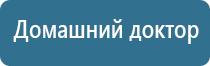 Домашний доктор